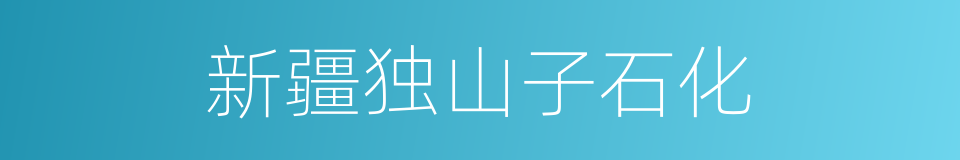 新疆独山子石化